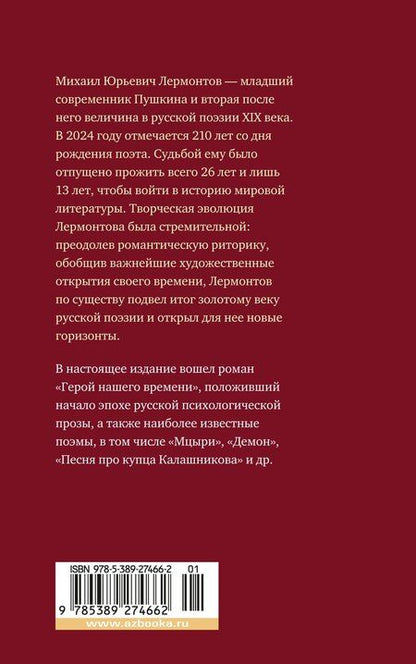 Михаил Юрьевич Лермонтов — младший современник Пушкина и вторая после него величина в русской поэзии XIX века. В 2024 году отмечается 210 лет со дня рождения поэта. Судьбой ему было отпущено прожить всего 26 лет и лишь 13 лет, чтобы войти в историю мировой литературы. Творческая эволюция Лермонтова была стремительной: преодолев романтическую риторику, обобщив важнейшие художественные открытия своего времени, Лермонтов по существу подвел итог золотому веку русской поэзии и открыл для нее новые горизонты.

В настоящее издание вошел роман «Герой нашего времени», положивший начало эпохе русской психологической прозы, а также наиболее известные поэмы, в том числе «Мцыри», «Демон», «Песня про купца Калашникова» и др.

ISBN 978-5-389-27466-2 01

9 785389 274662

www.azbooka.ru